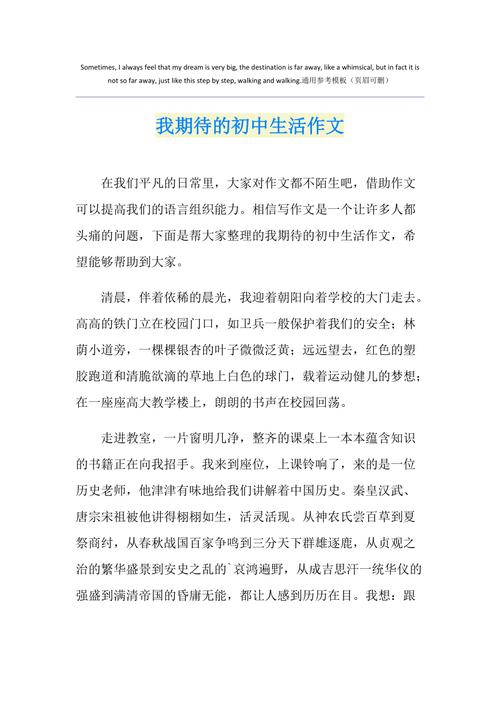 Sometimes, I always feel that my dream is very big, the destination is far away, like a whimsical, but in fact it is not so far away, just like this step by step, walking and walking.通用参考模板（页眉可删）

我期待的初中生活作文

在我们平凡的日常里，大家对作文都不陌生吧，借助作文可以提高我们的语言组织能力。相信写作文是一个让许多人都头痛的问题，下面是帮大家整理的我期待的初中生活作文，希望能够帮助到大家。

清晨，伴着依稀的晨光，我迎着朝阳向着学校的大门走去。高高的铁门立在校园门口，如卫兵一般保护着我们的安全；林荫小道旁，一棵棵银杏的叶子微微泛黄；远远望去，红色的塑胶跑道和清脆欲滴的草地上白色的球门，载着运动健儿的梦想；在一座座高大教学楼上，朗朗的书声在校园回荡。

走进教室，一片窗明几净，整齐的课桌上一本本蕴含知识的书籍正在向我招手。我来到座位，上课铃响了，来的是一位历史老师，他津津有味地给我们讲解着中国历史。秦皇汉武、唐宗宋祖被他讲得栩栩如生，活灵活现。从神农氏尝百草到夏桀商纣，从春秋战国百家争鸣到三分天下群雄逐鹿，从贞观之治的繁华盛景到安史之乱的`哀鸿遍野，从成吉思汗一统华仪的强盛到满清帝国的昏庸无能，都让人感到历历在目。我想：跟